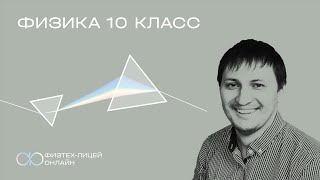 ФИЗИКА 10 КЛАСС

ФИЗТЕХ-ЛИЦЕЙ
ОНЛАЙН